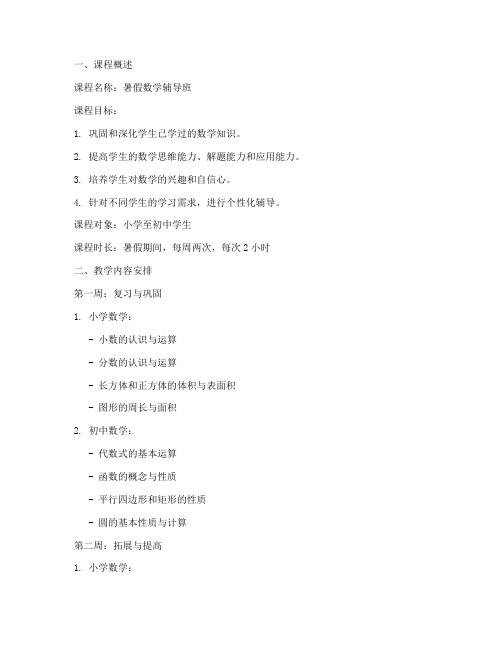 一、课程概述

课程名称：暑假数学辅导班

课程目标：

1. 巩固和深化学生已学过的数学知识。

2. 提高学生的数学思维能力、解题能力和应用能力。

3. 培养学生对数学的兴趣和自信心。

4. 针对不同学生的学习需求，进行个性化辅导。

课程对象：小学至初中学生

课程时长：暑假期间，每周两次，每次 2 小时

二、教学内容安排

第一周：复习与巩固

1. 小学数学：

- 小数的认识与运算

- 分数的认识与运算

- 长方体和正方体的体积与表面积

- 图形的周长与面积

2. 初中数学：

- 代数式的基本运算

- 函数的概念与性质

- 平行四边形和矩形的性质

- 圆的基本性质与计算

第二周：拓展与提高

1. 小学数学：